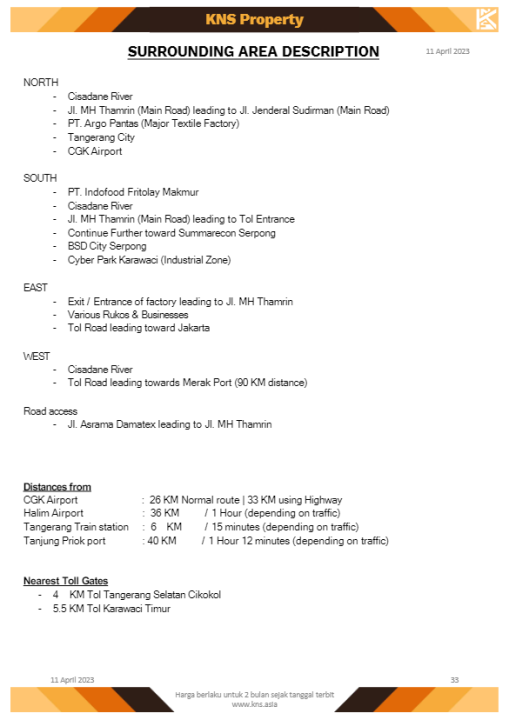 KNS Property

SURROUNDING AREA DESCRIPTION

11 April 2023

NORTH
- Cisadane River
- Jl. MH Thamrin (Main Road) leading to Jl. Jenderal Sudirman (Main Road)
- PT. Argo Pantas (Major Textile Factory)
- Tangerang City
- CGK Airport

SOUTH
- PT. Indofood Fritolay Makmur
- Cisadane River
- Jl. MH Thamrin (Main Road) leading to Tol Entrance
- Continue Further toward Summarecon Serpong
- BSD City Serpong
- Cyber Park Karawaci (Industrial Zone)

EAST
- Exit / Entrance of factory leading to Jl. MH Thamrin
- Various Rukos & Businesses
- Tol Road leading toward Jakarta

WEST
- Cisadane River
- Tol Road leading towards Merak Port (90 KM distance)

Road access
- Jl. Asrama Damatex leading to Jl. MH Thamrin

Distances from
CGK Airport : 26 KM Normal route | 33 KM using Highway
Halim Airport : 36 KM / 1 Hour (depending on traffic)
Tangerang Train station : 6 KM / 15 minutes (depending on traffic)
Tanjung Priok port : 40 KM / 1 Hour 12 minutes (depending on traffic)

Nearest Toll Gates
- 4 KM Tol Tangerang Selatan Cikokol
- 5.5 KM Tol Karawaci Timur

11 April 2023

33

Harga berlaku untuk 2 bulan sejak tanggal terbit
www.kns.asia